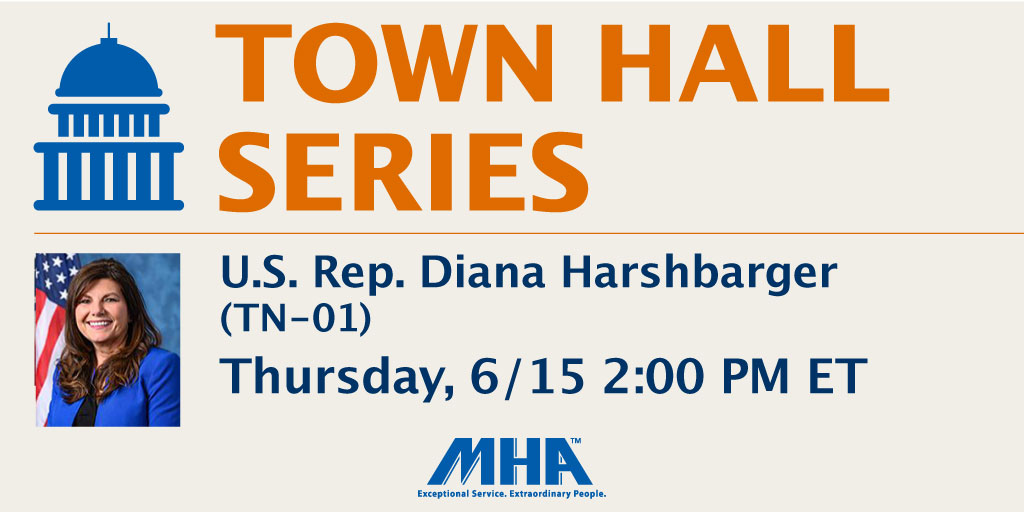 TOWN HALL SERIES

U.S. Rep. Diana Harshbarger (TN-01)

Thursday, 6/15 2:00 PM ET

MHA™
Exceptional Service. Extraordinary People.